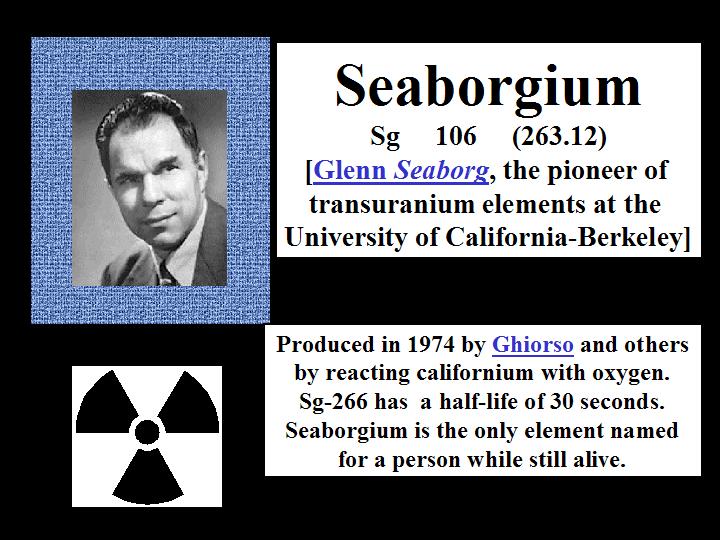 Seaborgium

Sg 106 (263.12)

[Glenn Seaborg, the pioneer of transuranium elements at the University of California-Berkeley]

Produced in 1974 by Ghiorso and others by reacting californium with oxygen. Sg-266 has a half-life of 30 seconds. Seaborgium is the only element named for a person while still alive.